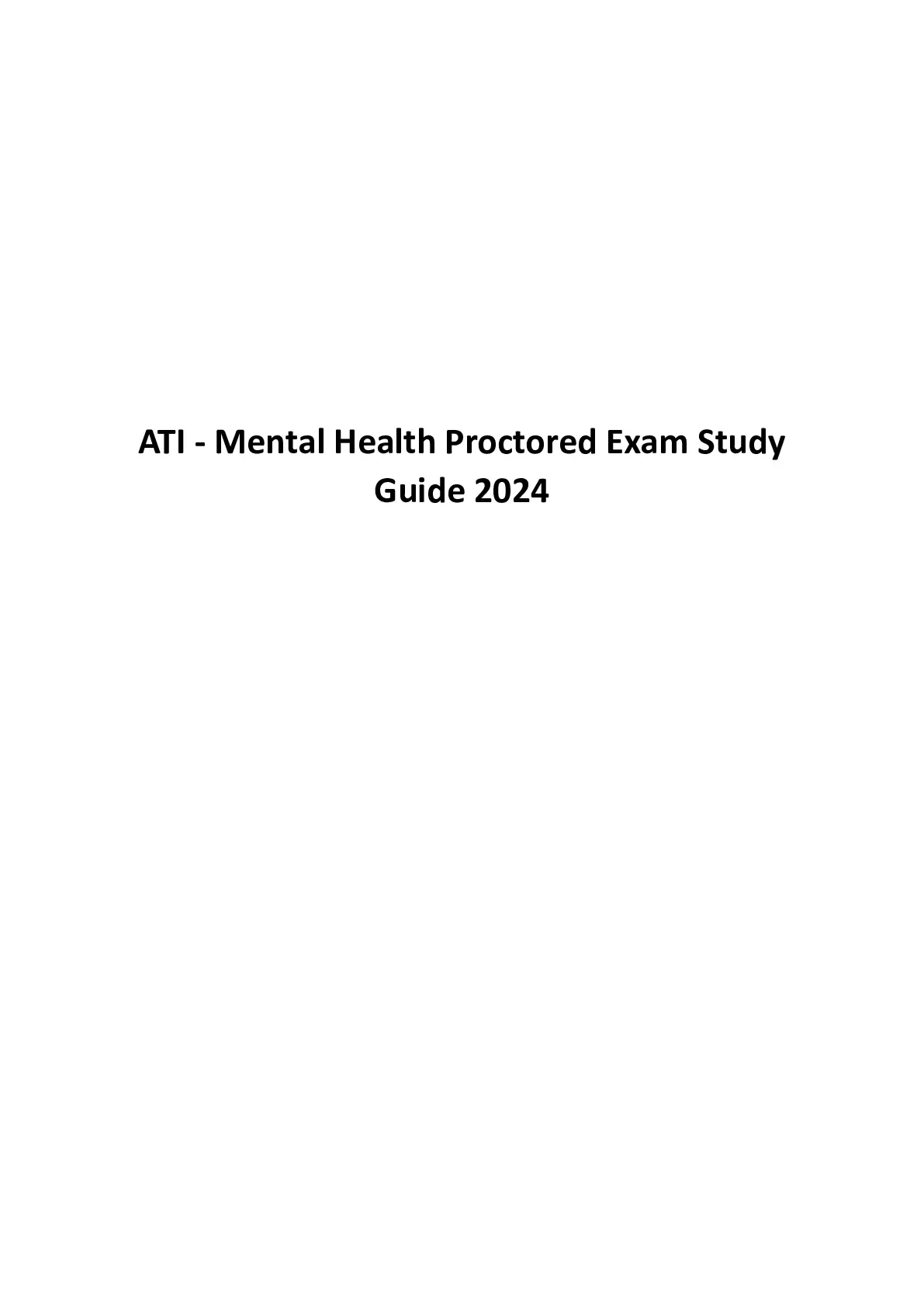 ATI - Mental Health Proctored Exam Study Guide 2024